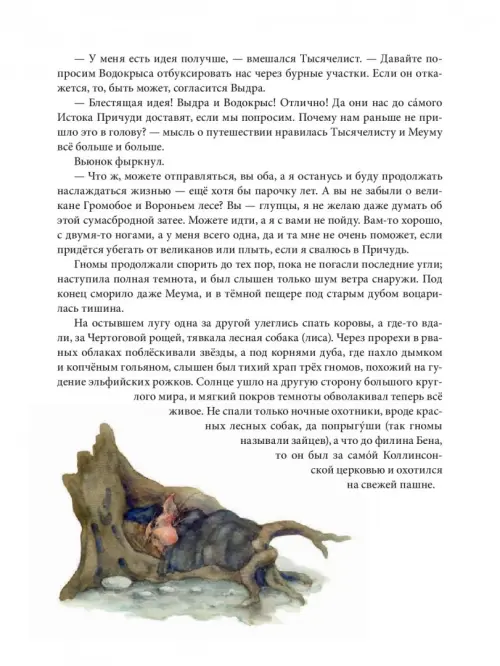 — У меня есть идея получше, — вмешался Тысячелист. — Давайте попросим Водокрыса отбуксировать нас через бурные участки. Если он откажется, то, быть может, согласится Выдра.

— Блестящая идея! Выдра и Водокрыс! Отлично! Да они нас до са́мого Истока Причуди доставят, если мы попросим. Почему нам раньше не пришло это в голову? — мысль о путешествии нравилась Тысячелисту и Меуму всё больше и больше.

Вьюнок фыркнул.

— Что ж, можете отправляться, вы оба, а я останусь и буду продолжать наслаждаться жизнью — ещё хотя бы парочку лет. А вы не забыли о великане Громобое и Вороньем лесе? Вы — глупцы, я не желаю даже думать об этой сумасбродной затее. Можете идти, а я с вами не пойду. Вам-то хорошо, с двумя-то ногами, а у меня всего одна, да и та мне не очень поможет, если придётся убегать от великанов или плыть, если я свалюсь в Причудь.

Гномы продолжали спорить до тех пор, пока не погасли последние угли; наступила полная темнота, и был слышен только шум ветра снаружи. Под конец сморило даже Меума, и в тёмной пещере под старым дубом воцарилась тишина.

На остывшем лугу одна за другой улеглись спать коровы, а где-то вдали, за Чертоговой рощей, тявкала лесная собака (лиса). Через прорехи в рваных облаках поблёскивали звёзды, а под корнями дуба, где пахло дымком и копчёным гольяном, слышен был тихий храп трёх гномов, похожий на гудение эльфийских рожков. Солнце ушло на другую сторону большого круглого мира, и мягкий покров темноты обволакивал теперь всё живое. Не спали только ночные охотники, вроде красных лесных собак, да попрыгу́ши (так гномы называли зайцев), а что до филина Бена, то он был за само́й Коллинсонской церковью и охотился на свежей пашне.